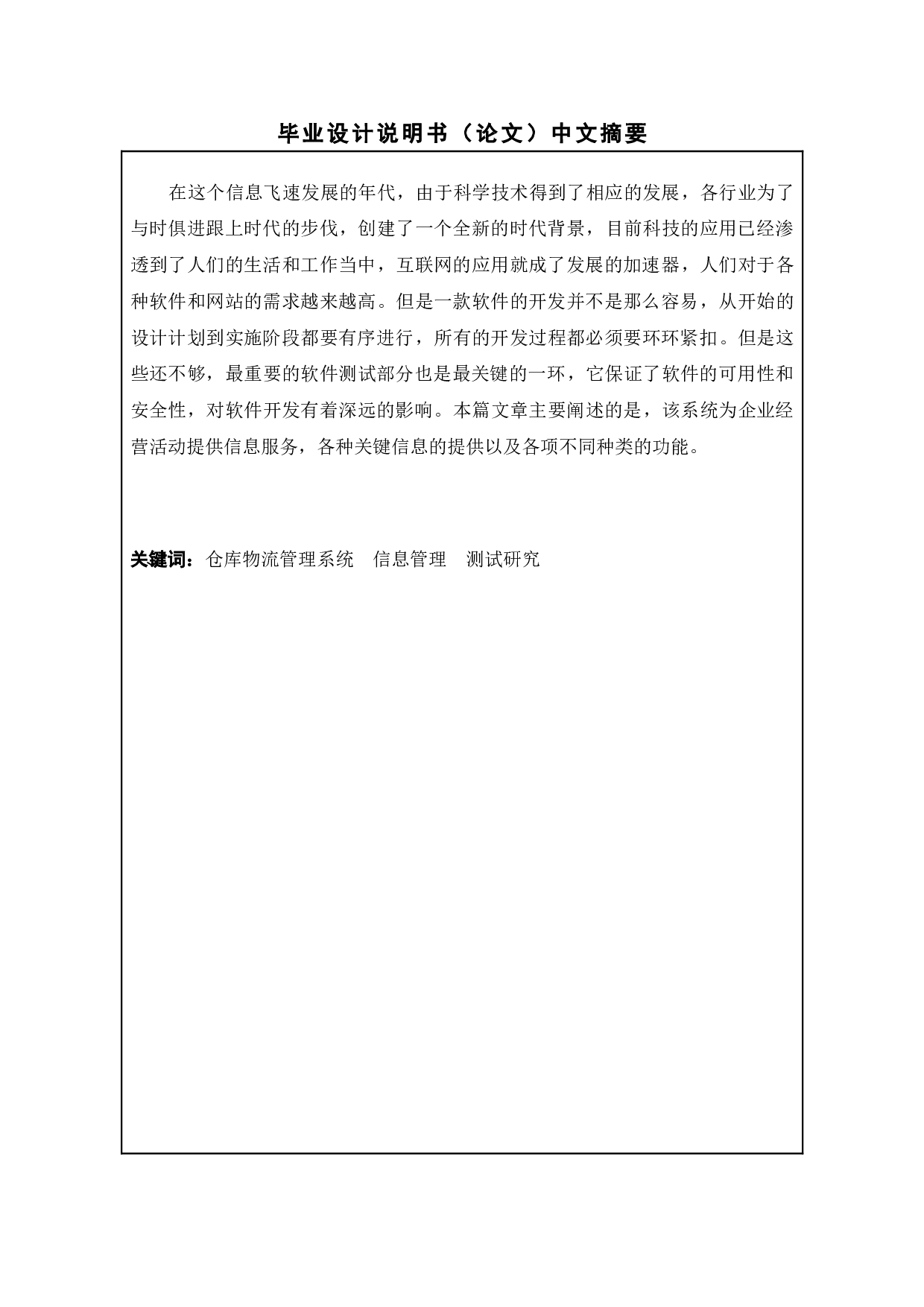 毕业设计说明书（论文）中文摘要

在这个信息飞速发展的年代，由于科学技术得到了相应的发展，各行业为了与时俱进跟上时代的步伐，创建了一个全新的时代背景，目前科技的应用已经渗透到了人们的生活和工作当中，互联网的应用就成了发展的加速器，人们对于各种软件和网站的需求越来越高。但是一款软件的开发并不是那么容易，从开始的设计计划到实施阶段都要有序进行，所有的开发过程都必须要环环紧扣。但是这些还不够，最重要的软件测试部分也是最关键的一环，它保证了软件的可用性和安全性，对软件开发有着深远的影响。本篇文章主要阐述的是，该系统为企业经营活动提供信息服务，各种关键信息的提供以及各项不同种类的功能。

关键词：仓库物流管理系统　信息管理　测试研究